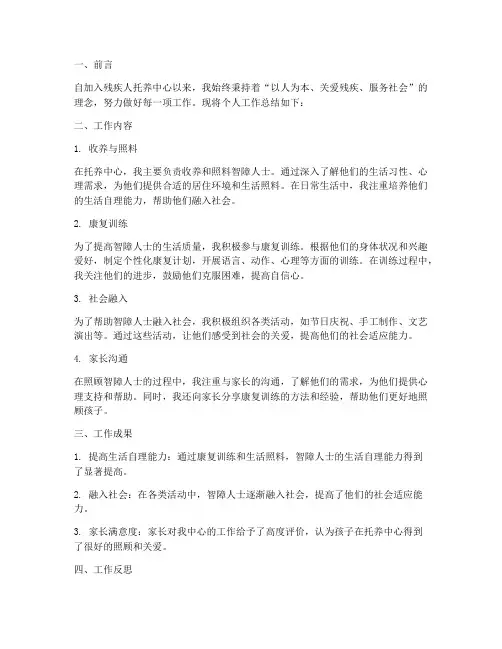 一、前言

自加入残疾人托养中心以来，我始终秉持着“以人为本、关爱残疾、服务社会”的理念，努力做好每一项工作。现将个人工作总结如下：

二、工作内容

1. 收养与照料

在托养中心，我主要负责收养和照料智障人士。通过深入了解他们的生活习性、心理需求，为他们提供合适的居住环境和生活照料。在日常生活中，我注重培养他们的生活自理能力，帮助他们融入社会。

2. 康复训练

为了提高智障人士的生活质量，我积极参与康复训练。根据他们的身体状况和兴趣爱好，制定个性化康复计划，开展语言、动作、心理等方面的训练。在训练过程中，我关注他们的进步，鼓励他们克服困难，提高自信心。

3. 社会融入

为了帮助智障人士融入社会，我积极组织各类活动，如节日庆祝、手工制作、文艺演出等。通过这些活动，让他们感受到社会的关爱，提高他们的社会适应能力。

4. 家长沟通

在照顾智障人士的过程中，我注重与家长的沟通，了解他们的需求，为他们提供心理支持和帮助。同时，我还向家长分享康复训练的方法和经验，帮助他们更好地照顾孩子。

三、工作成果

1. 提高生活自理能力：通过康复训练和生活照料，智障人士的生活自理能力得到了显著提高。

2. 融入社会：在各类活动中，智障人士逐渐融入社会，提高了他们的社会适应能力。

3. 家长满意度：家长对我中心的工作给予了高度评价，认为孩子在托养中心得到了很好的照顾和关爱。

四、工作反思